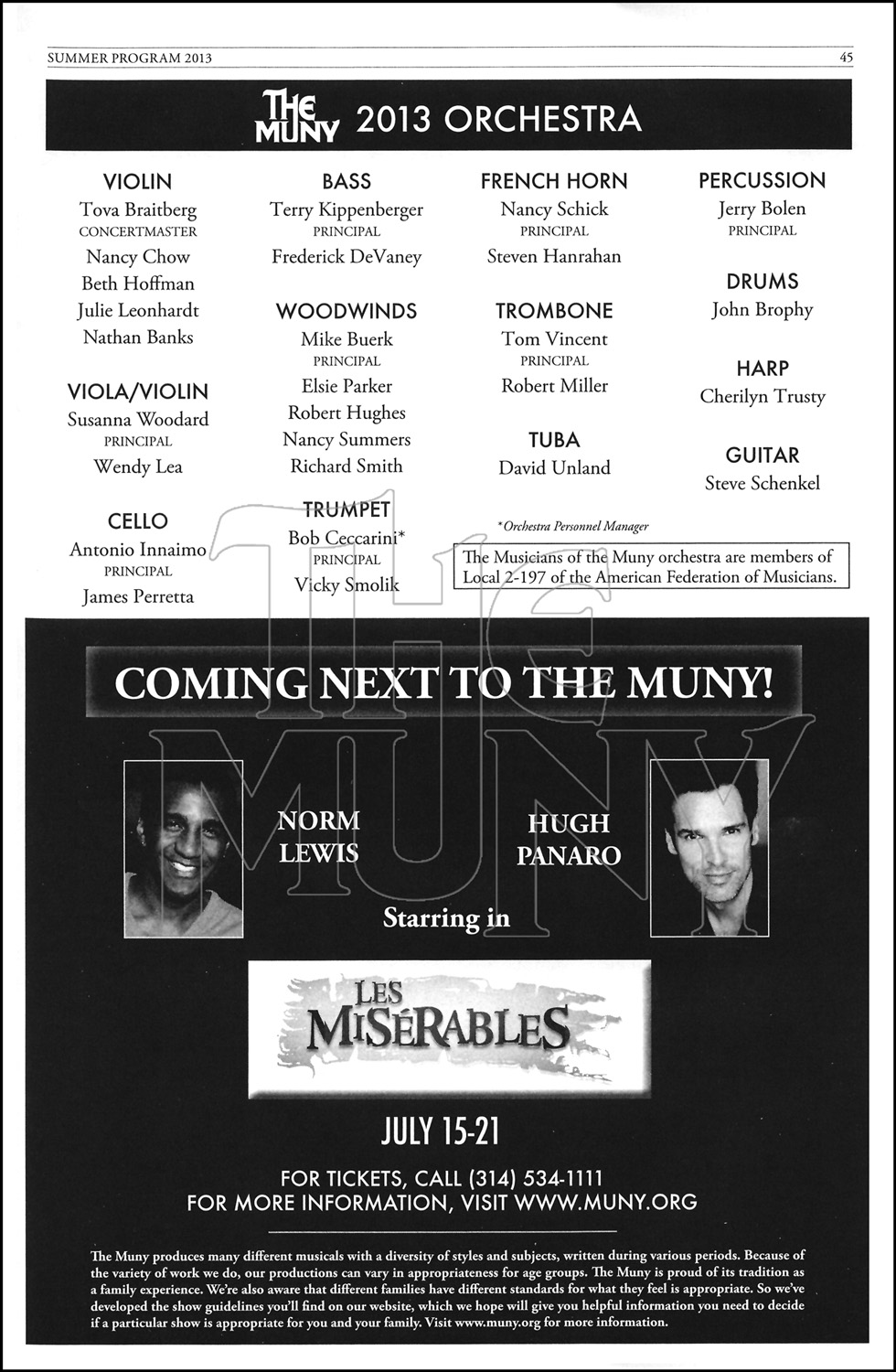 SUMMER PROGRAM 2013

45

THE MUNY 2013 ORCHESTRA

VIOLIN
Tova Braitberg
CONCERTMASTER
Nancy Chow
Beth Hoffman
Julie Leonhardt
Nathan Banks

VIOLA/VIOLIN
Susanna Woodard
PRINCIPAL
Wendy Lea

CELLO
Antonio Innaimo
PRINCIPAL
James Perretta

BASS
Terry Kippenberger
PRINCIPAL
Frederick DeVaney

WOODWINDS
Mike Buerk
PRINCIPAL
Elsie Parker
Robert Hughes
Nancy Summers
Richard Smith

TRUMPET
Bob Ceccarini*
PRINCIPAL
Vicky Smolik

FRENCH HORN
Nancy Schick
PRINCIPAL
Steven Hanrahan

TROMBONE
Tom Vincent
PRINCIPAL
Robert Miller

TUBA
David Unland

PERCUSSION
Jerry Bolen
PRINCIPAL

DRUMS
John Brophy

HARP
Cherilyn Trusty

GUITAR
Steve Schenkel

*Orchestra Personnel Manager

The Musicians of the Muny orchestra are members of Local 2-197 of the American Federation of Musicians.

THE MUNY

COMING NEXT TO THE MUNY!

NORM LEWIS

HUGH PANARO

Starring in

LES MISÉRABLES

JULY 15-21

FOR TICKETS, CALL (314) 534-1111
FOR MORE INFORMATION, VISIT WWW.MUNY.ORG

The Muny produces many different musicals with a diversity of styles and subjects, written during various periods. Because of the variety of work we do, our productions can vary in appropriateness for age groups. The Muny is proud of its tradition as a family experience. We're also aware that different families have different standards for what they feel is appropriate. So we've developed the show guidelines you'll find on our website, which we hope will give you helpful information you need to decide if a particular show is appropriate for you and your family. Visit www.muny.org for more information.